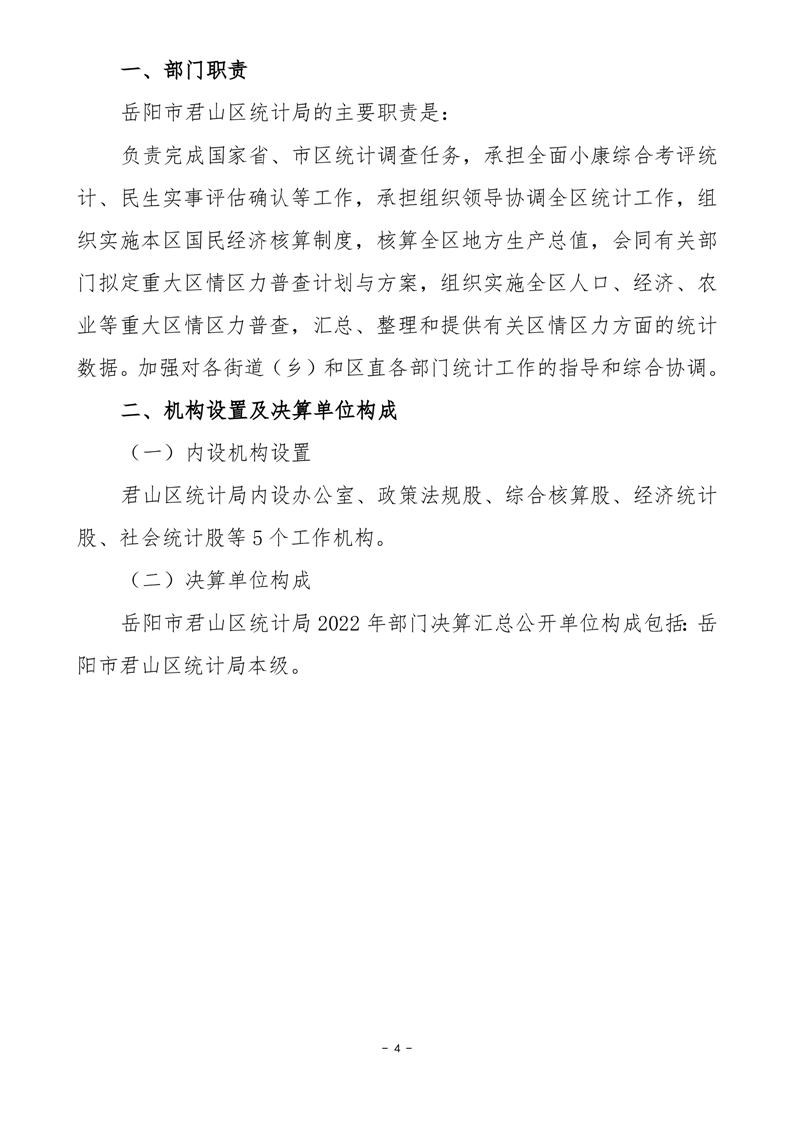 一、部门职责

岳阳市君山区统计局的主要职责是：

负责完成国家省、市区统计调查任务，承担全面小康综合考评统计、民生实事评估确认等工作，承担组织领导协调全区统计工作，组织实施本区国民经济核算制度，核算全区地方生产总值，会同有关部门拟定重大区情区力普查计划与方案，组织实施全区人口、经济、农业等重大区情区力普查，汇总、整理和提供有关区情区力方面的统计数据。加强对各街道（乡）和区直各部门统计工作的指导和综合协调。

二、机构设置及决算单位构成

（一）内设机构设置

君山区统计局内设办公室、政策法规股、综合核算股、经济统计股、社会统计股等 5 个工作机构。

（二）决算单位构成

岳阳市君山区统计局 2022 年部门决算汇总公开单位构成包括：岳阳市君山区统计局本级。

- 4 -